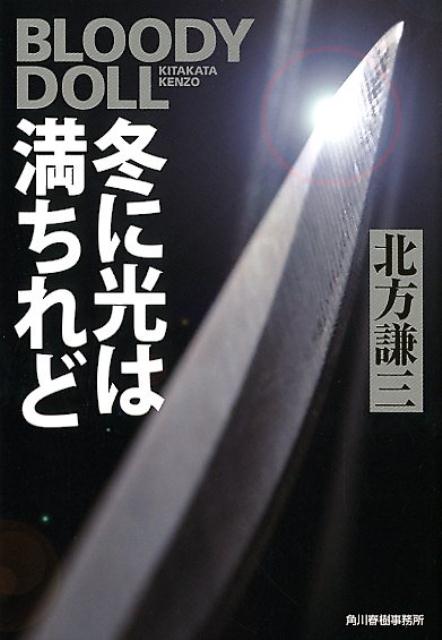 BLOODY DOLL
KITAKATA KENZO

冬に光は満ちれど

北方謙三

角川春樹事務所